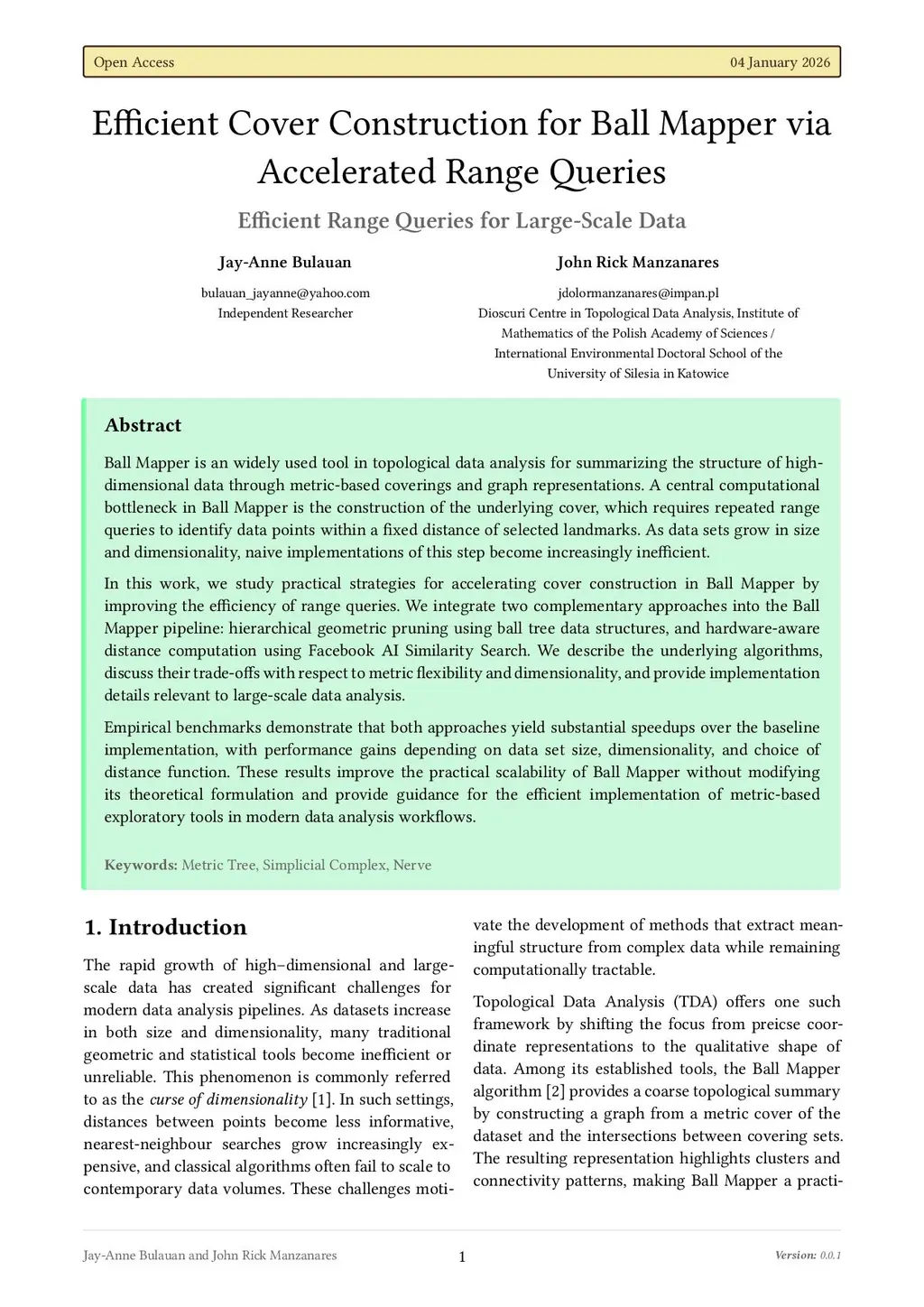 Open Access 04 January 2026

Efficient Cover Construction for Ball Mapper via Accelerated Range Queries

Efficient Range Queries for Large-Scale Data

Jay-Anne Bulauan
bulauan_jayanne@yahoo.com
Independent Researcher

John Rick Manzanares
jdolormanzanares@impan.pl
Dioscuri Centre in Topological Data Analysis, Institute of Mathematics of the Polish Academy of Sciences / International Environmental Doctoral School of the University of Silesia in Katowice

Abstract

Ball Mapper is an widely used tool in topological data analysis for summarizing the structure of high-dimensional data through metric-based coverings and graph representations. A central computational bottleneck in Ball Mapper is the construction of the underlying cover, which requires repeated range queries to identify data points within a fixed distance of selected landmarks. As data sets grow in size and dimensionality, naive implementations of this step become increasingly inefficient.

In this work, we study practical strategies for accelerating cover construction in Ball Mapper by improving the efficiency of range queries. We integrate two complementary approaches into the Ball Mapper pipeline: hierarchical geometric pruning using ball tree data structures, and hardware-aware distance computation using Facebook AI Similarity Search. We describe the underlying algorithms, discuss their trade-offs with respect to metric flexibility and dimensionality, and provide implementation details relevant to large-scale data analysis.

Empirical benchmarks demonstrate that both approaches yield substantial speedups over the baseline implementation, with performance gains depending on data set size, dimensionality, and choice of distance function. These results improve the practical scalability of Ball Mapper without modifying its theoretical formulation and provide guidance for the efficient implementation of metric-based exploratory tools in modern data analysis workflows.

Keywords: Metric Tree, Simplicial Complex, Nerve

1. Introduction

The rapid growth of high–dimensional and large-scale data has created significant challenges for modern data analysis pipelines. As datasets increase in both size and dimensionality, many traditional geometric and statistical tools become inefficient or unreliable. This phenomenon is commonly referred to as the curse of dimensionality [1]. In such settings, distances between points become less informative, nearest-neighbour searches grow increasingly expensive, and classical algorithms often fail to scale to contemporary data volumes. These challenges motivate the development of methods that extract meaningful structure from complex data while remaining computationally tractable.

Topological Data Analysis (TDA) offers one such framework by shifting the focus from preicse coordinate representations to the qualitative shape of data. Among its established tools, the Ball Mapper algorithm [2] provides a coarse topological summary by constructing a graph from a metric cover of the dataset and the intersections between covering sets. The resulting representation highlights clusters and connectivity patterns, making Ball Mapper a practi-

Jay-Anne Bulauan and John Rick Manzanares 1 Version: 0.0.1